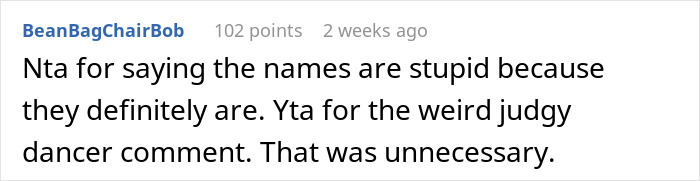 BeanBagChairBob 102 points 2 weeks ago

Nta for saying the names are stupid because they definitely are. Yta for the weird judgy dancer comment. That was unnecessary.